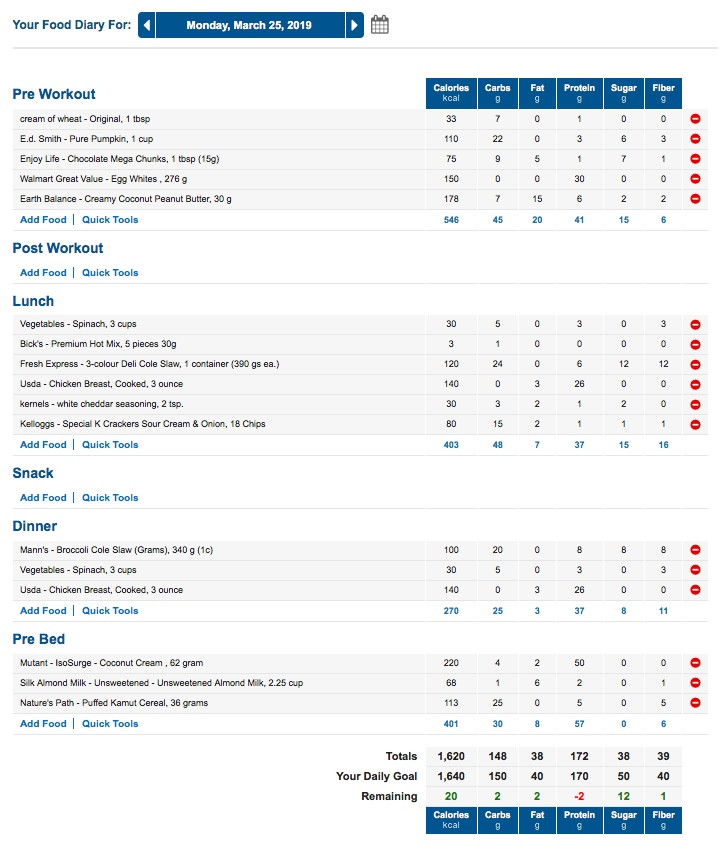 Your Food Diary For: Monday, March 25, 2019

| Pre Workout | Calories kcal | Carbs g | Fat g | Protein g | Sugar g | Fiber g |
|---|---|---|---|---|---|---|
| cream of wheat - Original, 1 tbsp | 33 | 7 | 0 | 1 | 0 | 0 |
| E.d. Smith - Pure Pumpkin, 1 cup | 110 | 22 | 0 | 3 | 6 | 3 |
| Enjoy Life - Chocolate Mega Chunks, 1 tbsp (15g) | 75 | 9 | 5 | 1 | 7 | 1 |
| Walmart Great Value - Egg Whites , 276 g | 150 | 0 | 0 | 30 | 0 | 0 |
| Earth Balance - Creamy Coconut Peanut Butter, 30 g | 178 | 7 | 15 | 6 | 2 | 2 |
| Add Food \| Quick Tools | 546 | 45 | 20 | 41 | 15 | 6 |

Post Workout
Add Food | Quick Tools

| Lunch | | | | | | |
|---|---|---|---|---|---|---|
| Vegetables - Spinach, 3 cups | 30 | 5 | 0 | 3 | 0 | 3 |
| Bick's - Premium Hot Mix, 5 pieces 30g | 3 | 1 | 0 | 0 | 0 | 0 |
| Fresh Express - 3-colour Deli Cole Slaw, 1 container (390 gs ea.) | 120 | 24 | 0 | 6 | 12 | 12 |
| Usda - Chicken Breast, Cooked, 3 ounce | 140 | 0 | 3 | 26 | 0 | 0 |
| kernels - white cheddar seasoning, 2 tsp. | 30 | 3 | 2 | 1 | 2 | 0 |
| Kelloggs - Special K Crackers Sour Cream & Onion, 18 Chips | 80 | 15 | 2 | 1 | 1 | 1 |
| Add Food \| Quick Tools | 403 | 48 | 7 | 37 | 15 | 16 |

Snack
Add Food | Quick Tools

| Dinner | | | | | | |
|---|---|---|---|---|---|---|
| Mann's - Broccoli Cole Slaw (Grams), 340 g (1c) | 100 | 20 | 0 | 8 | 8 | 8 |
| Vegetables - Spinach, 3 cups | 30 | 5 | 0 | 3 | 0 | 3 |
| Usda - Chicken Breast, Cooked, 3 ounce | 140 | 0 | 3 | 26 | 0 | 0 |
| Add Food \| Quick Tools | 270 | 25 | 3 | 37 | 8 | 11 |

| Pre Bed | | | | | | |
|---|---|---|---|---|---|---|
| Mutant - IsoSurge - Coconut Cream , 62 gram | 220 | 4 | 2 | 50 | 0 | 0 |
| Silk Almond Milk - Unsweetened - Unsweetened Almond Milk, 2.25 cup | 68 | 1 | 6 | 2 | 0 | 1 |
| Nature's Path - Puffed Kamut Cereal, 36 grams | 113 | 25 | 0 | 5 | 0 | 5 |
| Add Food \| Quick Tools | 401 | 30 | 8 | 57 | 0 | 6 |

| | | | | | | |
|---|---|---|---|---|---|---|
| Totals | 1,620 | 148 | 38 | 172 | 38 | 39 |
| Your Daily Goal | 1,640 | 150 | 40 | 170 | 50 | 40 |
| Remaining | 20 | 2 | 2 | -2 | 12 | 1 |
| | Calories kcal | Carbs g | Fat g | Protein g | Sugar g | Fiber g |